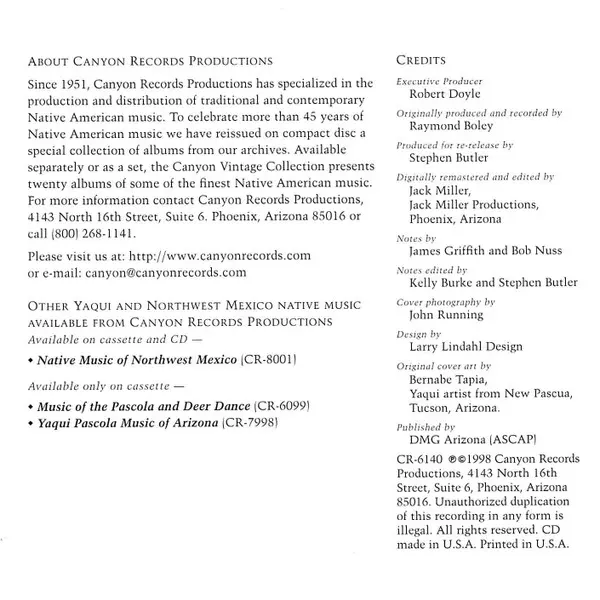 ABOUT CANYON RECORDS PRODUCTIONS

Since 1951, Canyon Records Productions has specialized in the production and distribution of traditional and contemporary Native American music. To celebrate more than 45 years of Native American music we have reissued on compact disc a special collection of albums from our archives. Available separately or as a set, the Canyon Vintage Collection presents twenty albums of some of the finest Native American music. For more information contact Canyon Records Productions, 4143 North 16th Street, Suite 6. Phoenix, Arizona 85016 or call (800) 268-1141.

Please visit us at: http://www.canyonrecords.com
or e-mail: canyon@canyonrecords.com

OTHER YAQUI AND NORTHWEST MEXICO NATIVE MUSIC AVAILABLE FROM CANYON RECORDS PRODUCTIONS
Available on cassette and CD —

• Native Music of Northwest Mexico (CR-8001)

Available only on cassette —

• Music of the Pascola and Deer Dance (CR-6099)
• Yaqui Pascola Music of Arizona (CR-7998)

CREDITS

Executive Producer
Robert Doyle

Originally produced and recorded by
Raymond Boley

Produced for re-release by
Stephen Butler

Digitally remastered and edited by
Jack Miller,
Jack Miller Productions,
Phoenix, Arizona

Notes by
James Griffith and Bob Nuss

Notes edited by
Kelly Burke and Stephen Butler

Cover photography by
John Running

Design by
Larry Lindahl Design

Original cover art by
Bernabe Tapia,
Yaqui artist from New Pascua,
Tucson, Arizona.

Published by
DMG Arizona (ASCAP)

CR-6140 ℗©1998 Canyon Records Productions, 4143 North 16th Street, Suite 6, Phoenix, Arizona 85016. Unauthorized duplication of this recording in any form is illegal. All rights reserved. CD made in U.S.A. Printed in U.S.A.